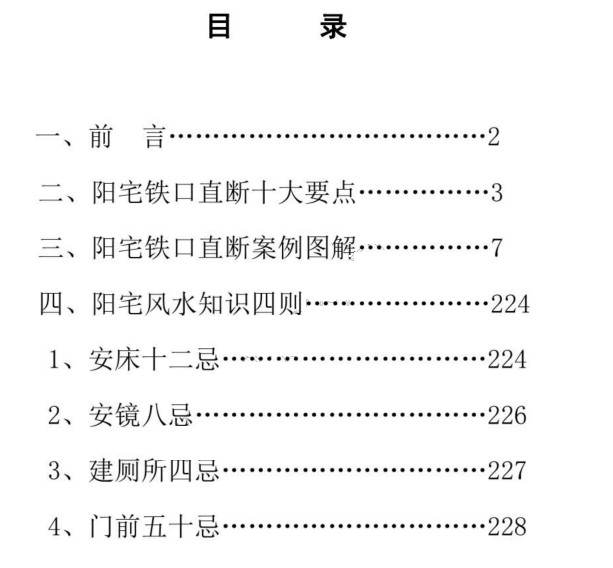 目　录

一、前　言 2

二、阳宅铁口直断十大要点 3

三、阳宅铁口直断案例图解 7

四、阳宅风水知识四则 224

1、安床十二忌 224

2、安镜八忌 226

3、建厕所四忌 227

4、门前五十忌 228